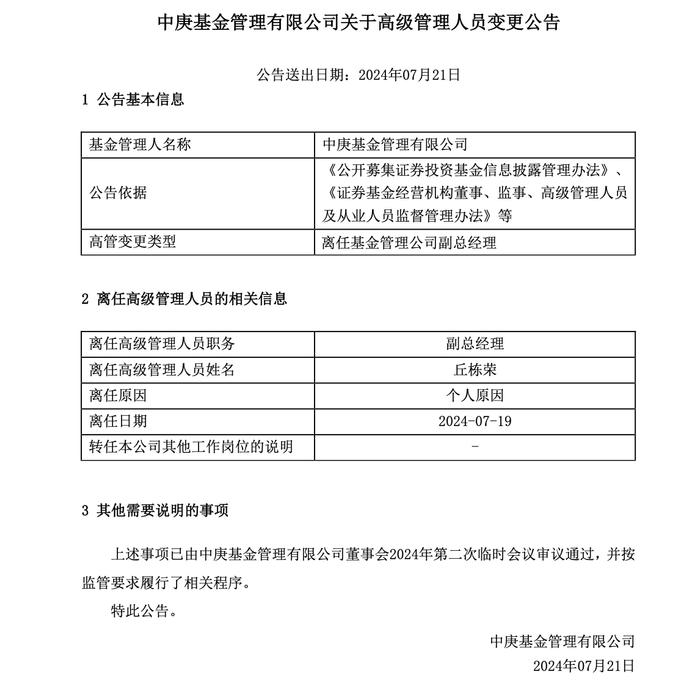 中庚基金管理有限公司关于高级管理人员变更公告

公告送出日期：2024年07月21日

1 公告基本信息

| 基金管理人名称 | 中庚基金管理有限公司 |
|---|---|
| 公告依据 | 《公开募集证券投资基金信息披露管理办法》、《证券基金经营机构董事、监事、高级管理人员及从业人员监督管理办法》等 |
| 高管变更类型 | 离任基金管理公司副总经理 |

2 离任高级管理人员的相关信息

| 离任高级管理人员职务 | 副总经理 |
|---|---|
| 离任高级管理人员姓名 | 丘栋荣 |
| 离任原因 | 个人原因 |
| 离任日期 | 2024-07-19 |
| 转任本公司其他工作岗位的说明 | - |

3 其他需要说明的事项

上述事项已由中庚基金管理有限公司董事会2024年第二次临时会议审议通过，并按监管要求履行了相关程序。

特此公告。

中庚基金管理有限公司
2024年07月21日